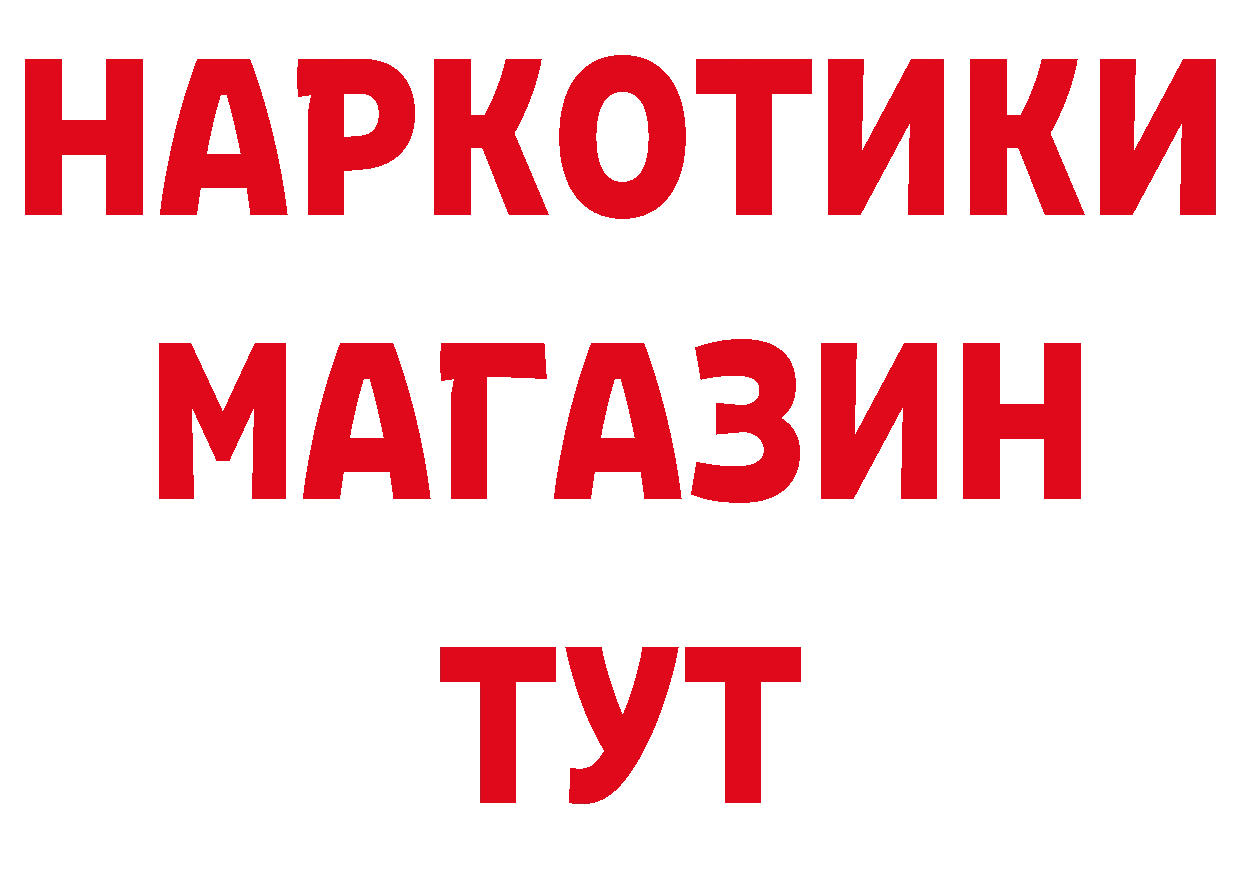 НАРКОТИКИ
МАГАЗИН
ТУТ